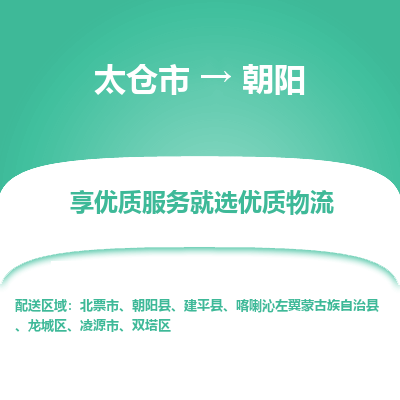 太仓市 → 朝阳

享优质服务就选优质物流

配送区域：北票市、朝阳县、建平县、喀喇沁左翼蒙古族自治县、龙城区、凌源市、双塔区